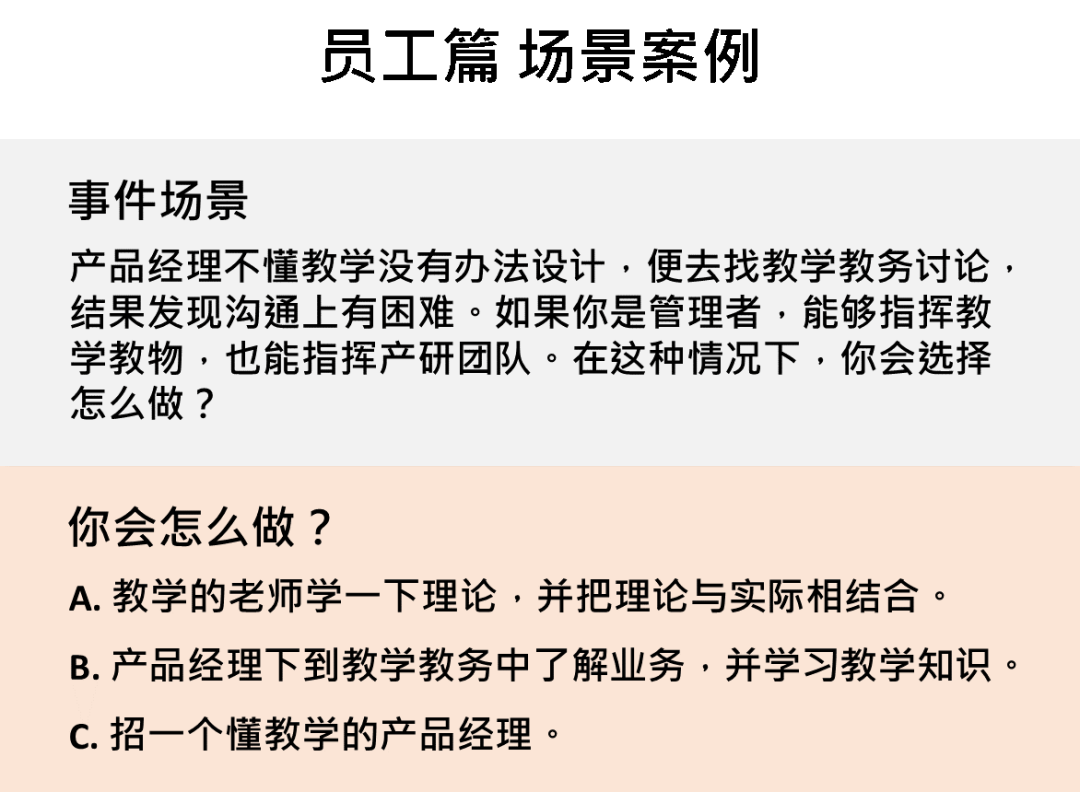 员工篇 场景案例

事件场景

产品经理不懂教学没有办法设计，便去找教学教务讨论，结果发现沟通上有困难。如果你是管理者，能够指挥教学教物，也能指挥产研团队。在这种情况下，你会选择怎么做？

你会怎么做？

A. 教学的老师学一下理论，并把理论与实际相结合。

B. 产品经理下到教学教务中了解业务，并学习教学知识。

C. 招一个懂教学的产品经理。